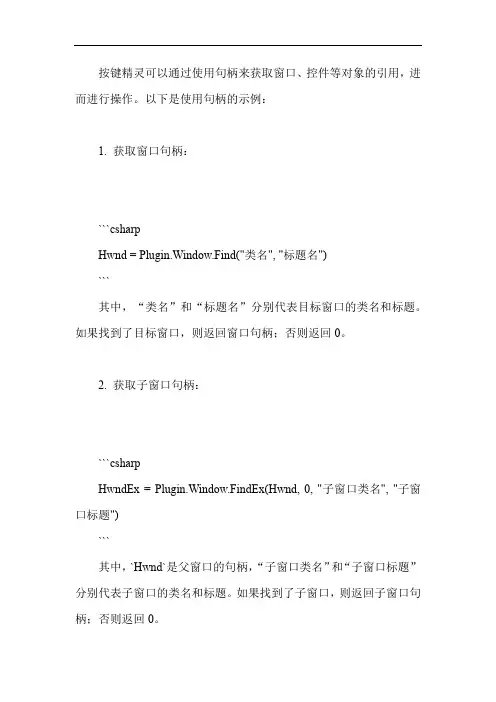 按键精灵可以通过使用句柄来获取窗口、控件等对象的引用，进而进行操作。以下是使用句柄的示例：

1. 获取窗口句柄：

```csharp
Hwnd = Plugin.Window.Find("类名", "标题名")
```

其中，“类名”和“标题名”分别代表目标窗口的类名和标题。如果找到了目标窗口，则返回窗口句柄；否则返回 0。

2. 获取子窗口句柄：

```csharp
HwndEx = Plugin.Window.FindEx(Hwnd, 0, "子窗口类名", "子窗口标题")
```

其中，`Hwnd`是父窗口的句柄，“子窗口类名”和“子窗口标题”分别代表子窗口的类名和标题。如果找到了子窗口，则返回子窗口句柄；否则返回 0。